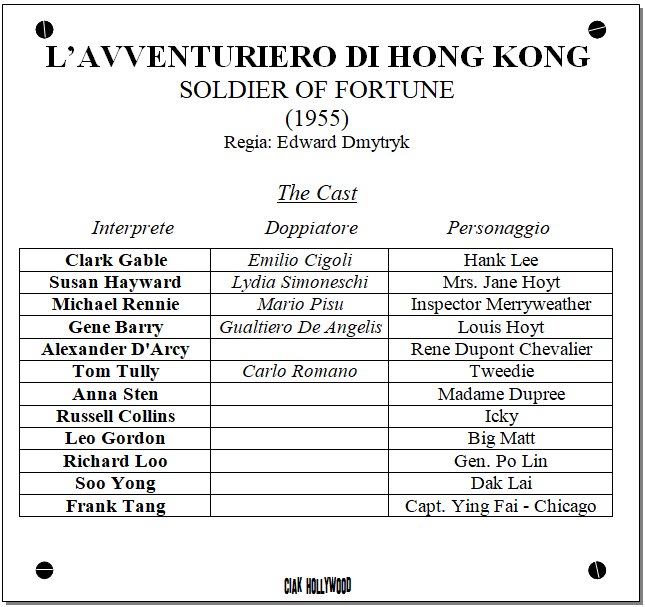 L'AVVENTURIERO DI HONG KONG
SOLDIER OF FORTUNE
(1955)
Regia: Edward Dmytryk

The Cast

| Interprete | Doppiatore | Personaggio |
|---|---|---|
| Clark Gable | Emilio Cigoli | Hank Lee |
| Susan Hayward | Lydia Simoneschi | Mrs. Jane Hoyt |
| Michael Rennie | Mario Pisu | Inspector Merryweather |
| Gene Barry | Gualtiero De Angelis | Louis Hoyt |
| Alexander D'Arcy | | Rene Dupont Chevalier |
| Tom Tully | Carlo Romano | Tweedie |
| Anna Sten | | Madame Dupree |
| Russell Collins | | Icky |
| Leo Gordon | | Big Matt |
| Richard Loo | | Gen. Po Lin |
| Soo Yong | | Dak Lai |
| Frank Tang | | Capt. Ying Fai - Chicago |

CIAK HOLLYWOOD